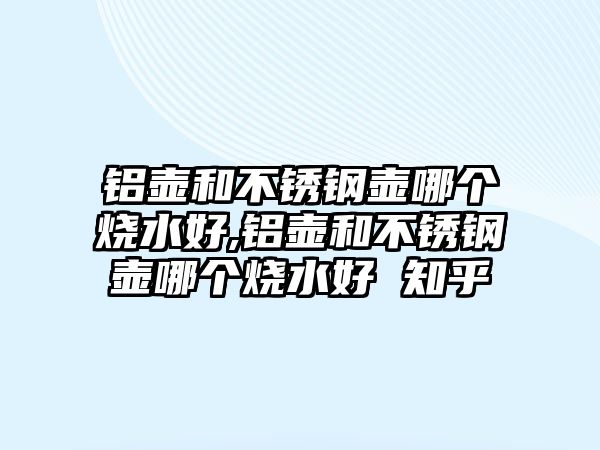 铝壶和不锈钢壶哪个烧水好,铝壶和不锈钢壶哪个烧水好 知乎